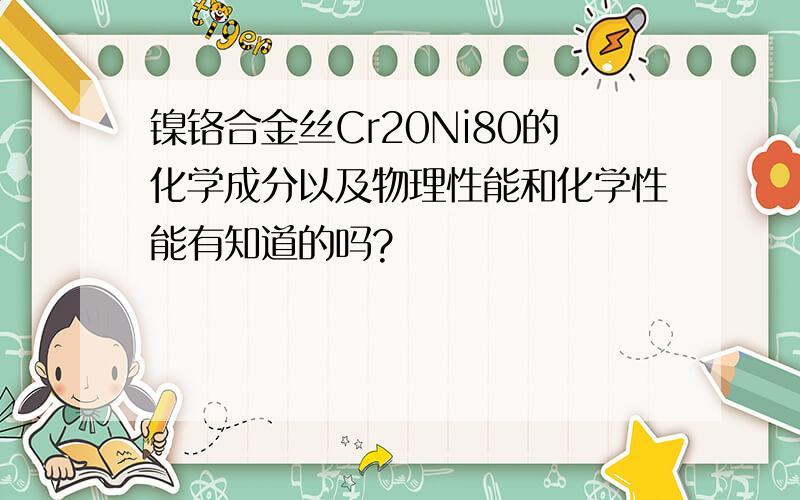 tiger

镍铬合金丝Cr20Ni80的化学成分以及物理性能和化学性能有知道的吗?